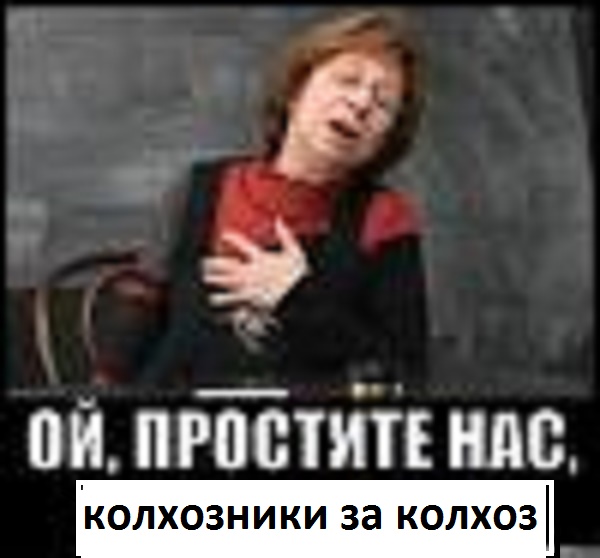 ОЙ, ПРОСТИТЕ НАС,
колхозники за колхоз